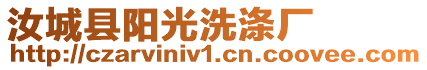 汝城县阳光洗涤厂
http://czarviniv1.cn.coovee.com